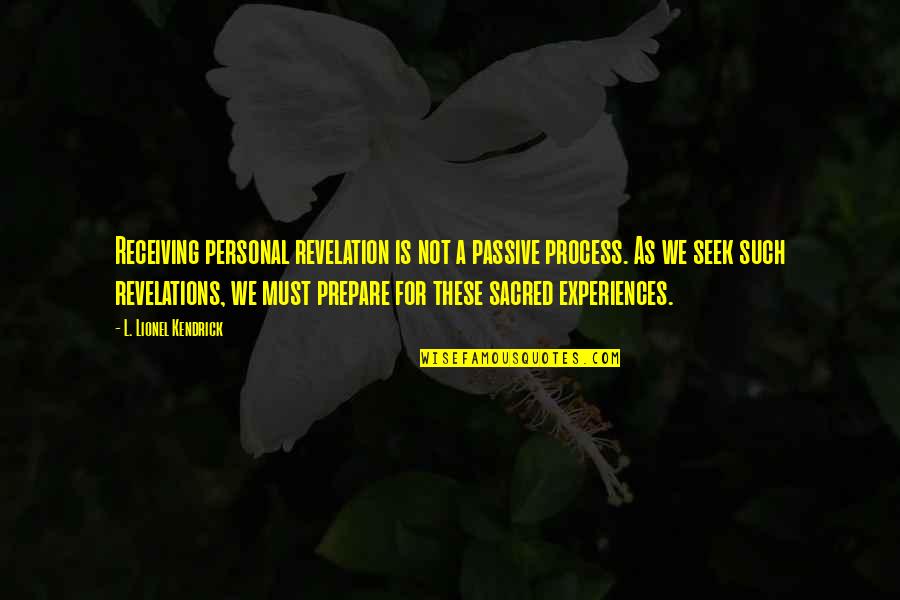 Receiving personal revelation is not a passive process. As we seek such revelations, we must prepare for these sacred experiences.

- L. Lionel Kendrick

WISEFAMOUSQUOTES.COM